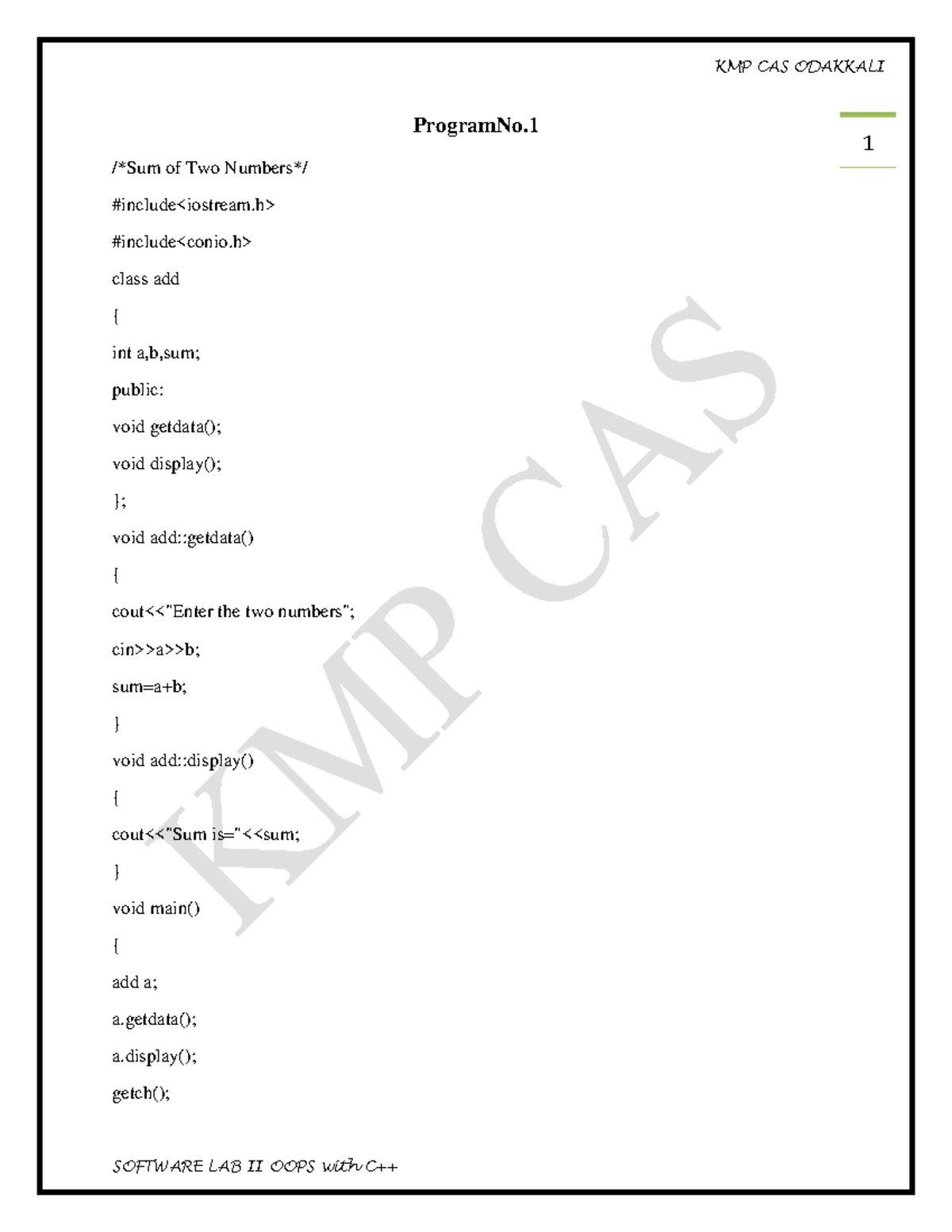 KMP CAS ODAKKALI

ProgramNo.1

1

/*Sum of Two Numbers*/

#include<iostream.h>

#include<conio.h>

class add

{

int a,b,sum;

public:

void getdata();

void display();

};

void add::getdata()

{

cout<<"Enter the two numbers";

cin>>a>>b;

sum=a+b;

}

void add::display()

{

cout<<"Sum is="<<sum;

}

void main()

{

add a;

a.getdata();

a.display();

getch();

KMP CAS

SOFTWARE LAB II OOPS with C++